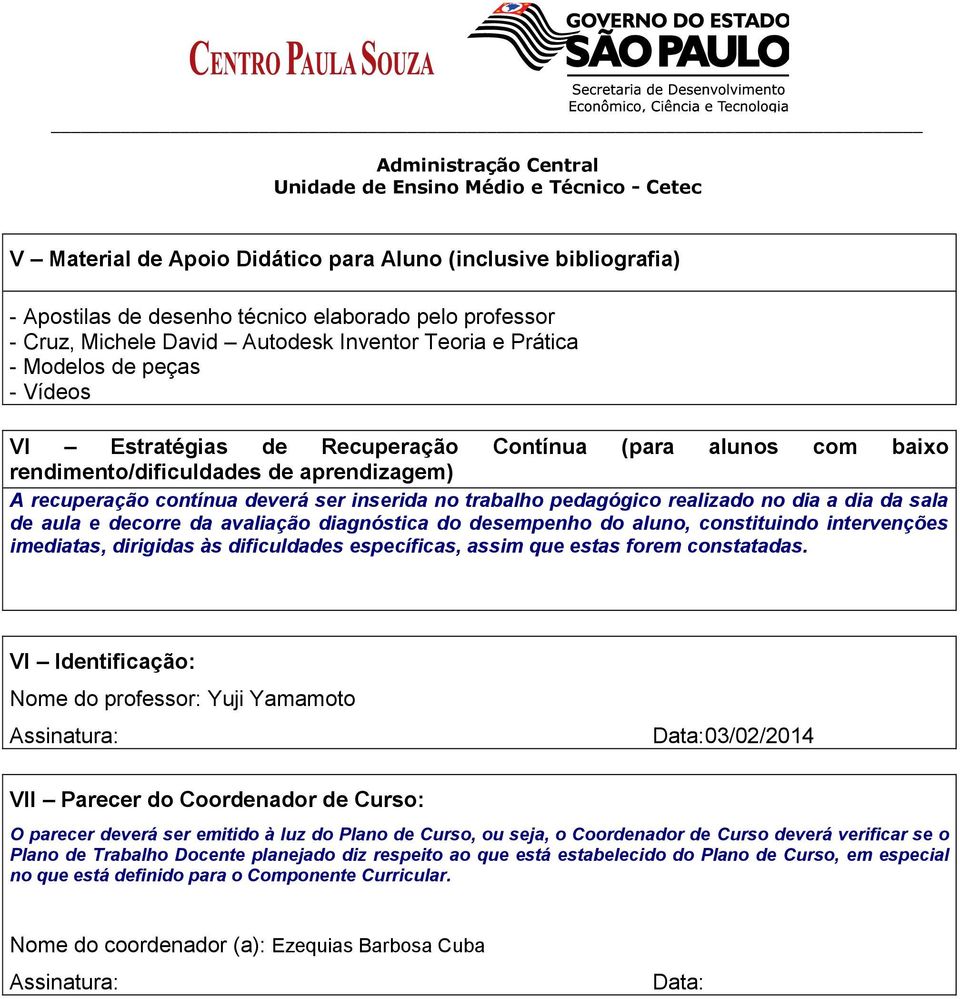 CENTRO PAULA SOUZA

GOVERNO DO ESTADO
SÃO PAULO
Secretaria de Desenvolvimento Econômico, Ciência e Tecnologia

Administração Central
Unidade de Ensino Médio e Técnico - Cetec

V – Material de Apoio Didático para Aluno (inclusive bibliografia)

- Apostilas de desenho técnico elaborado pelo professor
- Cruz, Michele David – Autodesk Inventor Teoria e Prática
- Modelos de peças
- Vídeos

VI – Estratégias de Recuperação Contínua (para alunos com baixo rendimento/dificuldades de aprendizagem)

A recuperação contínua deverá ser inserida no trabalho pedagógico realizado no dia a dia da sala de aula e decorre da avaliação diagnóstica do desempenho do aluno, constituindo intervenções imediatas, dirigidas às dificuldades específicas, assim que estas forem constatadas.

VI – Identificação:

Nome do professor: Yuji Yamamoto

Assinatura: Data:03/02/2014

VII – Parecer do Coordenador de Curso:

O parecer deverá ser emitido à luz do Plano de Curso, ou seja, o Coordenador de Curso deverá verificar se o Plano de Trabalho Docente planejado diz respeito ao que está estabelecido do Plano de Curso, em especial no que está definido para o Componente Curricular.

Nome do coordenador (a): Ezequias Barbosa Cuba

Assinatura: Data: